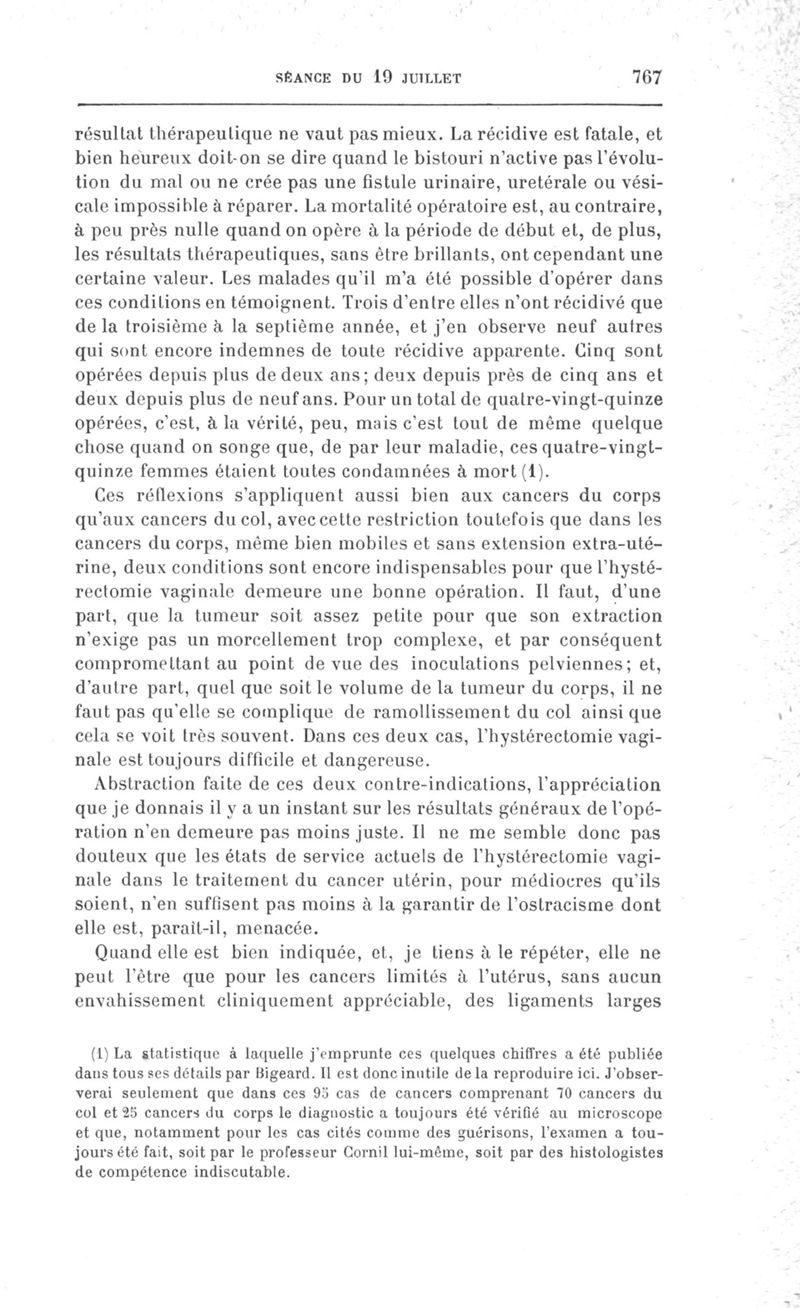 SÉANCE DU 19 JUILLET 767

résultat thérapeutique ne vaut pas mieux. La récidive est fatale, et bien heureux doit-on se dire quand le bistouri n'active pas l'évolution du mal ou ne crée pas une fistule urinaire, uretérale ou vésicale impossible à réparer. La mortalité opératoire est, au contraire, à peu près nulle quand on opère à la période de début et, de plus, les résultats thérapeutiques, sans être brillants, ont cependant une certaine valeur. Les malades qu'il m'a été possible d'opérer dans ces conditions en témoignent. Trois d'entre elles n'ont récidivé que de la troisième à la septième année, et j'en observe neuf autres qui sont encore indemnes de toute récidive apparente. Cinq sont opérées depuis plus de deux ans; deux depuis près de cinq ans et deux depuis plus de neuf ans. Pour un total de quatre-vingt-quinze opérées, c'est, à la vérité, peu, mais c'est tout de même quelque chose quand on songe que, de par leur maladie, ces quatre-vingt-quinze femmes étaient toutes condamnées à mort (1).

Ces réflexions s'appliquent aussi bien aux cancers du corps qu'aux cancers du col, avec cette restriction toutefois que dans les cancers du corps, même bien mobiles et sans extension extra-utérine, deux conditions sont encore indispensables pour que l'hystérectomie vaginale demeure une bonne opération. Il faut, d'une part, que la tumeur soit assez petite pour que son extraction n'exige pas un morcellement trop complexe, et par conséquent compromettant au point de vue des inoculations pelviennes; et, d'autre part, quel que soit le volume de la tumeur du corps, il ne faut pas qu'elle se complique de ramollissement du col ainsi que cela se voit très souvent. Dans ces deux cas, l'hystérectomie vaginale est toujours difficile et dangereuse.

Abstraction faite de ces deux contre-indications, l'appréciation que je donnais il y a un instant sur les résultats généraux de l'opération n'en demeure pas moins juste. Il ne me semble donc pas douteux que les états de service actuels de l'hystérectomie vaginale dans le traitement du cancer utérin, pour médiocres qu'ils soient, n'en suffisent pas moins à la garantir de l'ostracisme dont elle est, paraît-il, menacée.

Quand elle est bien indiquée, et, je tiens à le répéter, elle ne peut l'être que pour les cancers limités à l'utérus, sans aucun envahissement cliniquement appréciable, des ligaments larges

(1) La statistique à laquelle j'emprunte ces quelques chiffres a été publiée dans tous ses détails par Bigeard. Il est donc inutile de la reproduire ici. J'observerai seulement que dans ces 95 cas de cancers comprenant 70 cancers du col et 25 cancers du corps le diagnostic a toujours été vérifié au microscope et que, notamment pour les cas cités comme des guérisons, l'examen a toujours été fait, soit par le professeur Cornil lui-même, soit par des histologistes de compétence indiscutable.